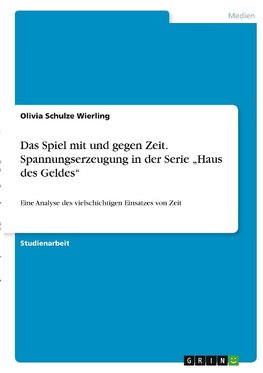 Medien

Olivia Schulze Wierling

Das Spiel mit und gegen Zeit. Spannungserzeugung in der Serie „Haus des Geldes“

Eine Analyse des vielschichtigen Einsatzes von Zeit

Studienarbeit

GRIN